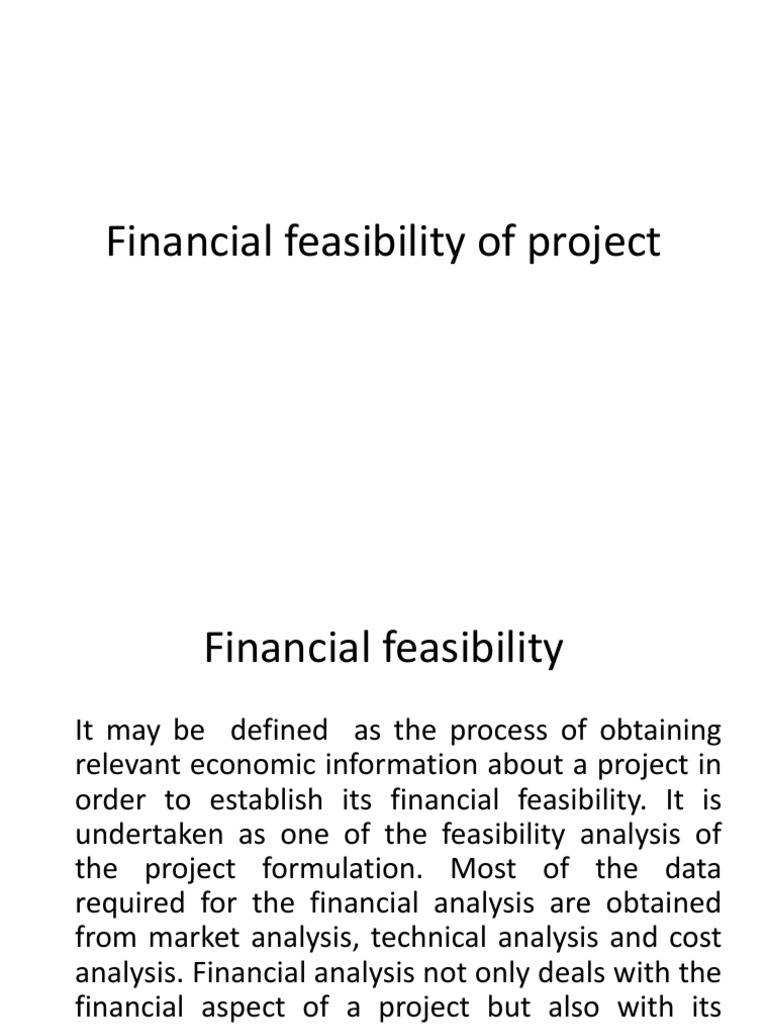 Financial feasibility of project

Financial feasibility

It may be defined as the process of obtaining relevant economic information about a project in order to establish its financial feasibility. It is undertaken as one of the feasibility analysis of the project formulation. Most of the data required for the financial analysis are obtained from market analysis, technical analysis and cost analysis. Financial analysis not only deals with the financial aspect of a project but also with its